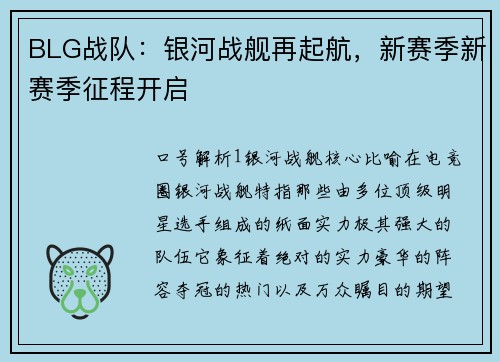 BLG战队：银河战舰再起航，新赛季新赛季征程开启

口号解析1银河战舰核心比喻在电竞圈银河战舰特指那些由多位顶级明星选手组成的纸面实力极其强大的队伍它象征着绝对的实力豪华的阵容夺冠的热门以及万众瞩目的期望